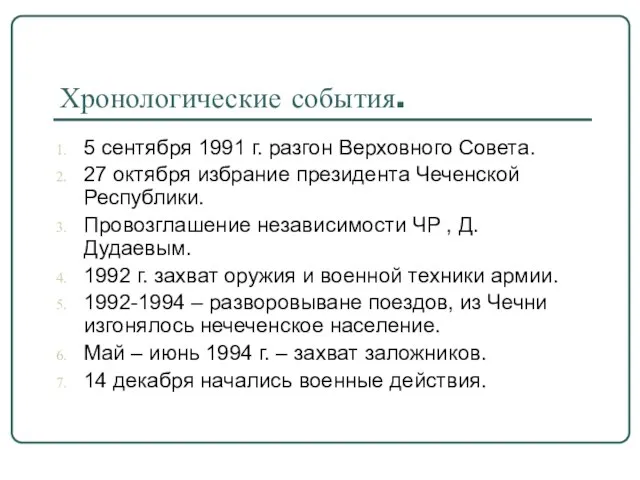 Хронологические события.

1. 5 сентября 1991 г. разгон Верховного Совета.
2. 27 октября избрание президента Чеченской Республики.
3. Провозглашение независимости ЧР , Д. Дудаевым.
4. 1992 г. захват оружия и военной техники армии.
5. 1992-1994 – разворовыване поездов, из Чечни изгонялось нечеченское население.
6. Май – июнь 1994 г. – захват заложников.
7. 14 декабря начались военные действия.